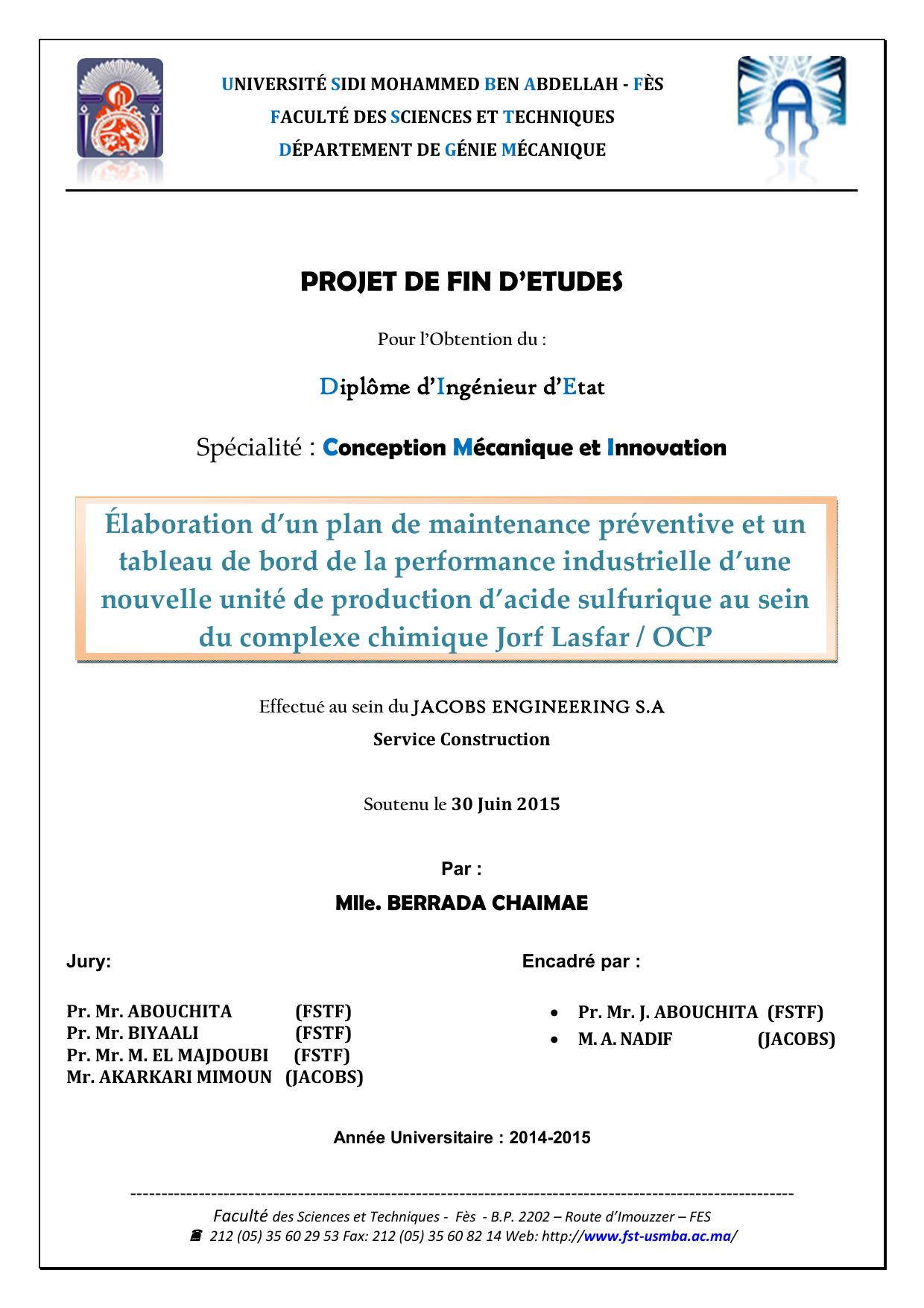 UNIVERSITÉ SIDI MOHAMMED BEN ABDELLAH - FÈS
FACULTÉ DES SCIENCES ET TECHNIQUES
DÉPARTEMENT DE GÉNIE MÉCANIQUE

PROJET DE FIN D'ETUDES

Pour l'Obtention du :

Diplôme d'Ingénieur d'Etat

Spécialité : Conception Mécanique et Innovation

Élaboration d'un plan de maintenance préventive et un tableau de bord de la performance industrielle d'une nouvelle unité de production d'acide sulfurique au sein du complexe chimique Jorf Lasfar / OCP

Effectué au sein du JACOBS ENGINEERING S.A
Service Construction

Soutenu le 30 Juin 2015

Par :

Mlle. BERRADA CHAIMAE

Jury:

Pr. Mr. ABOUCHITA (FSTF)
Pr. Mr. BIYAALI (FSTF)
Pr. Mr. M. EL MAJDOUBI (FSTF)
Mr. AKARKARI MIMOUN (JACOBS)

Encadré par :

• Pr. Mr. J. ABOUCHITA (FSTF)
• M. A. NADIF (JACOBS)

Année Universitaire : 2014-2015

Faculté des Sciences et Techniques - Fès - B.P. 2202 – Route d'Imouzzer – FES
212 (05) 35 60 29 53 Fax: 212 (05) 35 60 82 14 Web: http://www.fst-usmba.ac.ma/